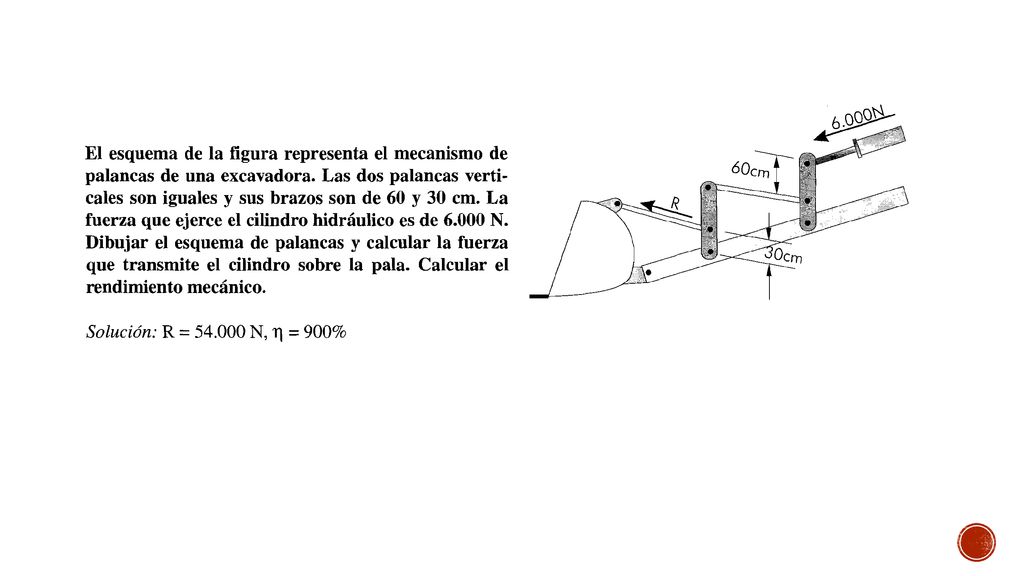 El esquema de la figura representa el mecanismo de palancas de una excavadora. Las dos palancas verticales son iguales y sus brazos son de 60 y 30 cm. La fuerza que ejerce el cilindro hidráulico es de 6.000 N. Dibujar el esquema de palancas y calcular la fuerza que transmite el cilindro sobre la pala. Calcular el rendimiento mecánico.

Solución: R = 54.000 N, η = 900%

6.000N

60cm

R

30cm